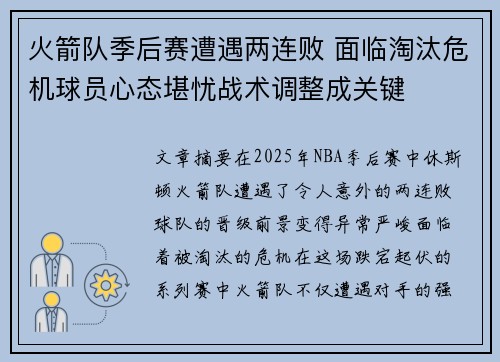 火箭队季后赛遭遇两连败 面临淘汰危机球员心态堪忧战术调整成关键

文章摘要在2025年NBA季后赛中休斯顿火箭队遭遇了令人意外的两连败球队的晋级前景变得异常严峻面临着被淘汰的危机在这场跌宕起伏的系列赛中火箭队不仅遭遇对手的强